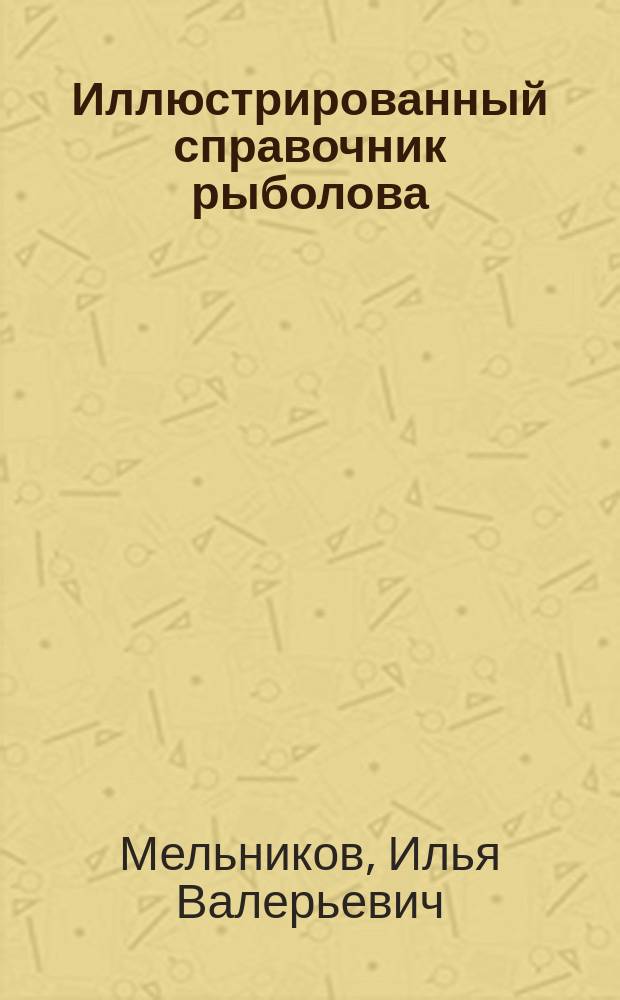 Иллюстрированный справочник рыболова

Мельников, Илья Валерьевич